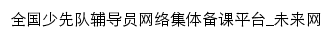 全国少先队辅导员网络集体备课平台_未来网